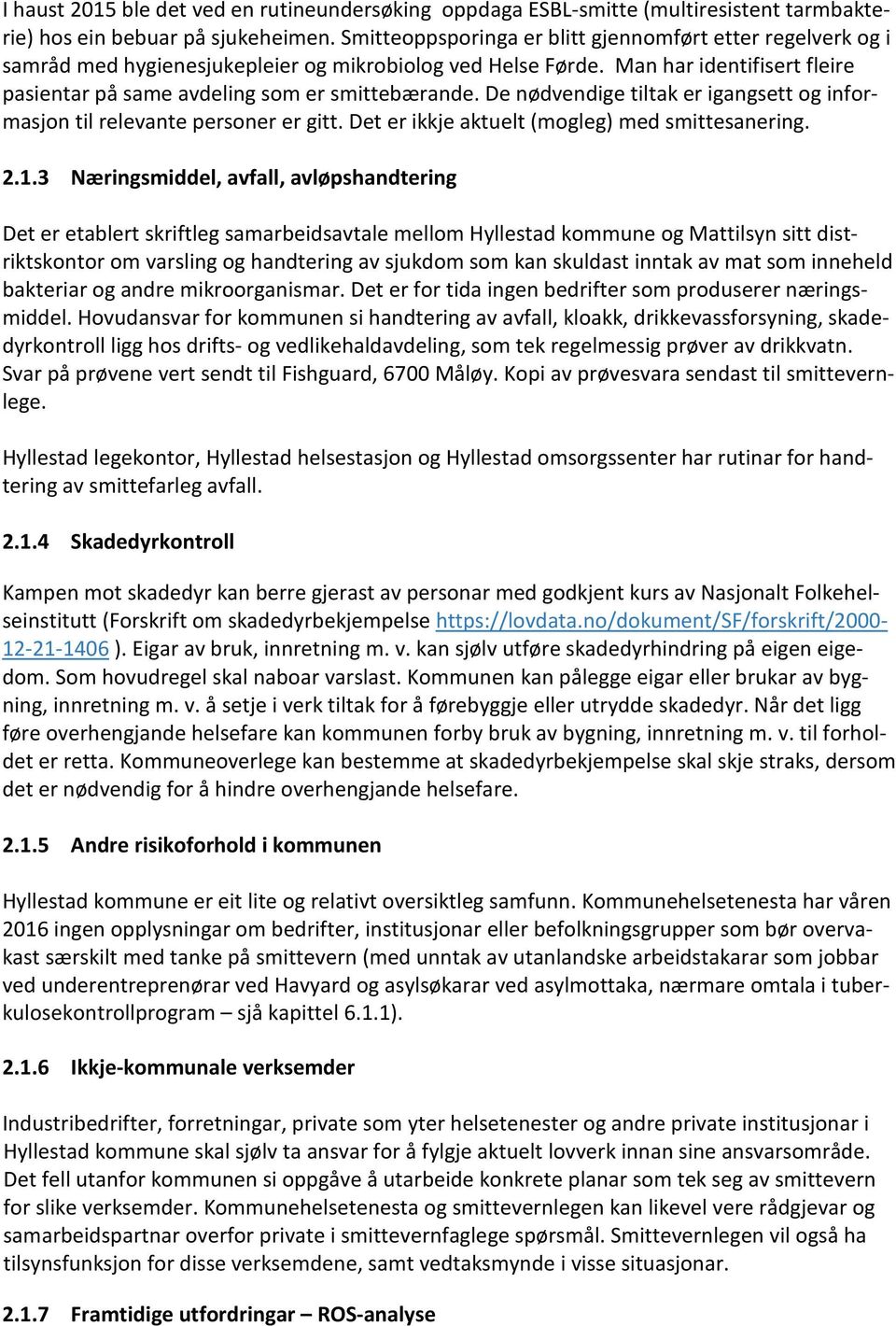 I haust 2015 ble det ved en rutineundersøking oppdaga ESBL-smitte (multiresistent tarmbakterie) hos ein bebuar på sjukeheimen. Smitteoppsporinga er blitt gjennomført etter regelverk og i samråd med hygienesjukepleier og mikrobiolog ved Helse Førde. Man har identifisert fleire pasientar på same avdeling som er smittebærande. De nødvendige tiltak er igangsett og informasjon til relevante personer er gitt. Det er ikkje aktuelt (mogleg) med smittesanering.

2.1.3 Næringsmiddel, avfall, avløpshandtering

Det er etablert skriftleg samarbeidsavtale mellom Hyllestad kommune og Mattilsyn sitt distriktskontor om varsling og handtering av sjukdom som kan skuldast inntak av mat som inneheld bakteriar og andre mikroorganismar. Det er for tida ingen bedrifter som produserer næringsmiddel. Hovudansvar for kommunen si handtering av avfall, kloakk, drikkevassforsyning, skadedyrkontroll ligg hos drifts- og vedlikehaldavdeling, som tek regelmessig prøver av drikkvatn. Svar på prøvene vert sendt til Fishguard, 6700 Måløy. Kopi av prøvesvara sendast til smittevernlege.

Hyllestad legekontor, Hyllestad helsestasjon og Hyllestad omsorgssenter har rutinar for handtering av smittefarleg avfall.

2.1.4 Skadedyrkontroll

Kampen mot skadedyr kan berre gjerast av personar med godkjent kurs av Nasjonalt Folkehelseinstitutt (Forskrift om skadedyrbekjempelse https://lovdata.no/dokument/SF/forskrift/2000-12-21-1406 ). Eigar av bruk, innretning m. v. kan sjølv utføre skadedyrhindring på eigen eigedom. Som hovudregel skal naboar varslast. Kommunen kan pålegge eigar eller brukar av bygning, innretning m. v. å setje i verk tiltak for å førebyggje eller utrydde skadedyr. Når det ligg føre overhengjande helsefare kan kommunen forby bruk av bygning, innretning m. v. til forholdet er retta. Kommuneoverlege kan bestemme at skadedyrbekjempelse skal skje straks, dersom det er nødvendig for å hindre overhengjande helsefare.

2.1.5 Andre risikoforhold i kommunen

Hyllestad kommune er eit lite og relativt oversiktleg samfunn. Kommunehelsetenesta har våren 2016 ingen opplysningar om bedrifter, institusjonar eller befolkningsgrupper som bør overvakast særskilt med tanke på smittevern (med unntak av utanlandske arbeidstakarar som jobbar ved underentreprenørar ved Havyard og asylsøkarar ved asylmottaka, nærmare omtala i tuberkulosekontrollprogram – sjå kapittel 6.1.1).

2.1.6 Ikkje-kommunale verksemder

Industribedrifter, forretningar, private som yter helsetenester og andre private institusjonar i Hyllestad kommune skal sjølv ta ansvar for å fylgje aktuelt lovverk innan sine ansvarsområde. Det fell utanfor kommunen si oppgåve å utarbeide konkrete planar som tek seg av smittevern for slike verksemder. Kommunehelsetenesta og smittevernlegen kan likevel vere rådgjevar og samarbeidspartnar overfor private i smittevernfaglege spørsmål. Smittevernlegen vil også ha tilsynsfunksjon for disse verksemdene, samt vedtaksmynde i visse situasjonar.

2.1.7 Framtidige utfordringar – ROS-analyse